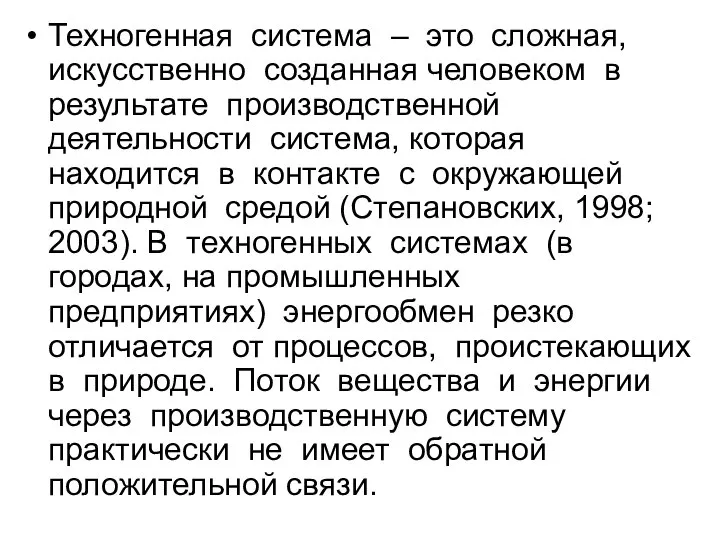 • Техногенная система – это сложная, искусственно созданная человеком в результате производственной деятельности система, которая находится в контакте с окружающей природной средой (Степановских, 1998; 2003). В техногенных системах (в городах, на промышленных предприятиях) энергообмен резко отличается от процессов, проистекающих в природе. Поток вещества и энергии через производственную систему практически не имеет обратной положительной связи.